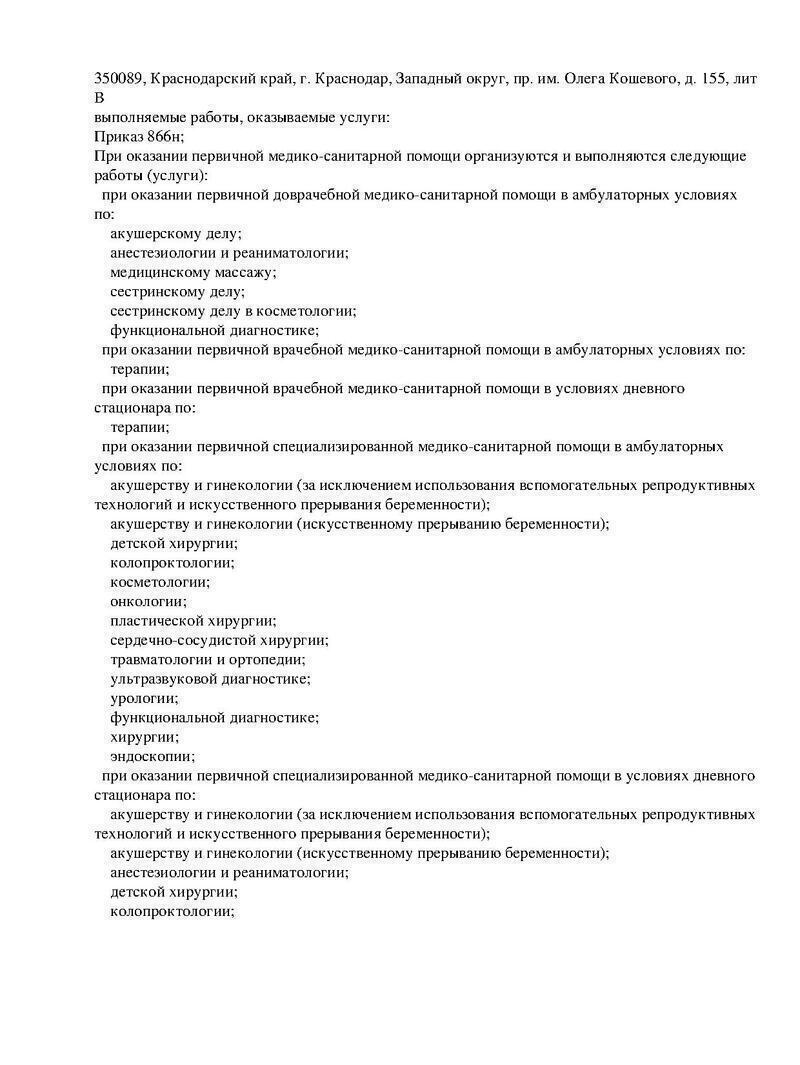 350089, Краснодарский край, г. Краснодар, Западный округ, пр. им. Олега Кошевого, д. 155, лит В

выполняемые работы, оказываемые услуги:

Приказ 866н;

При оказании первичной медико-санитарной помощи организуются и выполняются следующие работы (услуги):

при оказании первичной доврачебной медико-санитарной помощи в амбулаторных условиях по:
акушерскому делу;
анестезиологии и реаниматологии;
медицинскому массажу;
сестринскому делу;
сестринскому делу в косметологии;
функциональной диагностике;

при оказании первичной врачебной медико-санитарной помощи в амбулаторных условиях по:
терапии;

при оказании первичной врачебной медико-санитарной помощи в условиях дневного стационара по:
терапии;

при оказании первичной специализированной медико-санитарной помощи в амбулаторных условиях по:
акушерству и гинекологии (за исключением использования вспомогательных репродуктивных технологий и искусственного прерывания беременности);
акушерству и гинекологии (искусственному прерыванию беременности);
детской хирургии;
колопроктологии;
косметологии;
онкологии;
пластической хирургии;
сердечно-сосудистой хирургии;
травматологии и ортопедии;
ультразвуковой диагностике;
урологии;
функциональной диагностике;
хирургии;
эндоскопии;

при оказании первичной специализированной медико-санитарной помощи в условиях дневного стационара по:
акушерству и гинекологии (за исключением использования вспомогательных репродуктивных технологий и искусственного прерывания беременности);
акушерству и гинекологии (искусственному прерыванию беременности);
анестезиологии и реаниматологии;
детской хирургии;
колопроктологии;